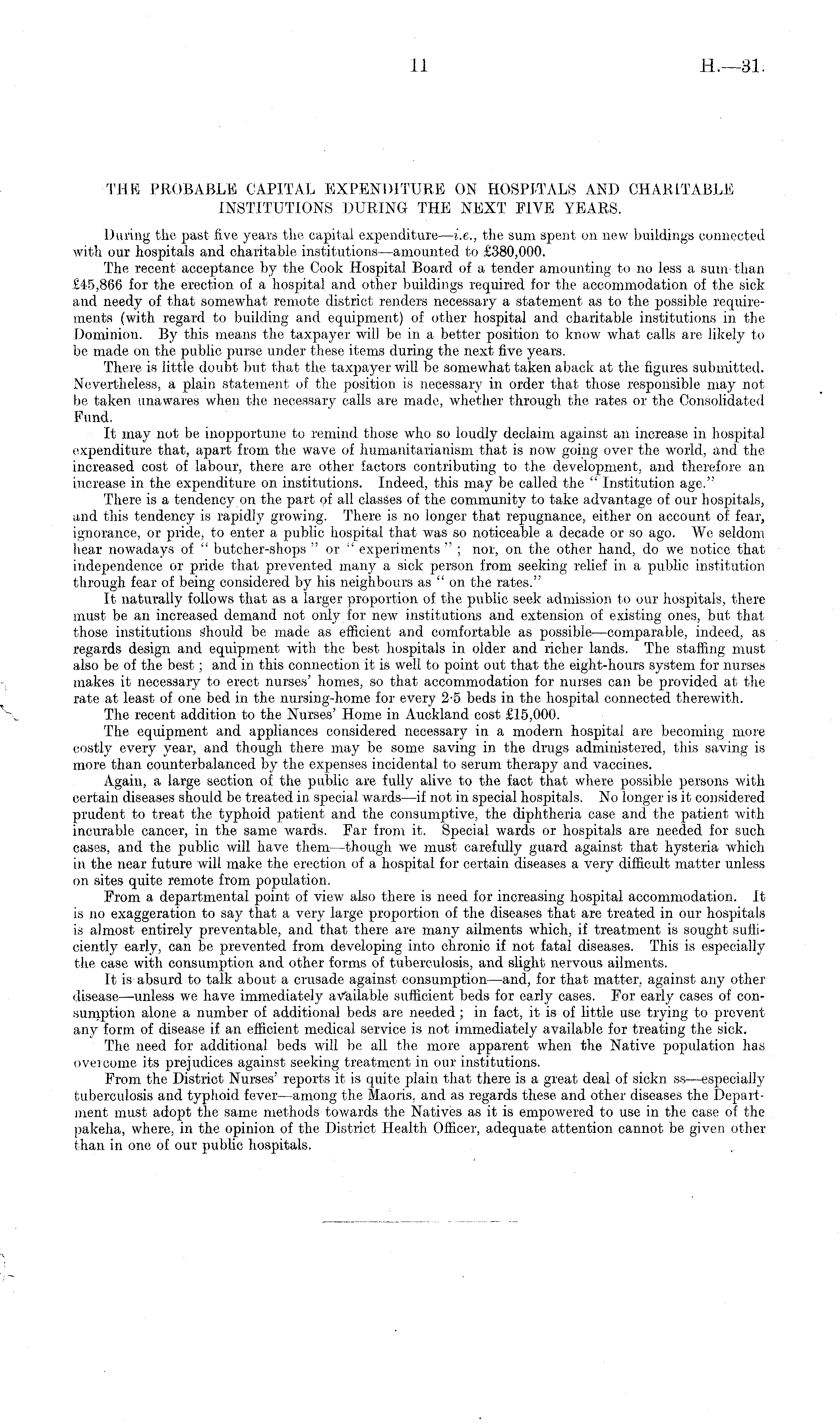 11 H.—31.

THE PROBABLE CAPITAL EXPENDITURE ON HOSPITALS AND CHARITABLE INSTITUTIONS DURING THE NEXT FIVE YEARS.

During the past five years the capital expenditure—i.e., the sum spent on new buildings connected with our hospitals and charitable institutions—amounted to £380,000.

The recent acceptance by the Cook Hospital Board of a tender amounting to no less a sum than £45,866 for the erection of a hospital and other buildings required for the accommodation of the sick and needy of that somewhat remote district renders necessary a statement as to the possible requirements (with regard to building and equipment) of other hospital and charitable institutions in the Dominion. By this means the taxpayer will be in a better position to know what calls are likely to be made on the public purse under these items during the next five years.

There is little doubt but that the taxpayer will be somewhat taken aback at the figures submitted. Nevertheless, a plain statement of the position is necessary in order that those responsible may not be taken unawares when the necessary calls are made, whether through the rates or the Consolidated Fund.

It may not be inopportune to remind those who so loudly declaim against an increase in hospital expenditure that, apart from the wave of humanitarianism that is now going over the world, and the increased cost of labour, there are other factors contributing to the development, and therefore an increase in the expenditure on institutions. Indeed, this may be called the "Institution age."

There is a tendency on the part of all classes of the community to take advantage of our hospitals, and this tendency is rapidly growing. There is no longer that repugnance, either on account of fear, ignorance, or pride, to enter a public hospital that was so noticeable a decade or so ago. We seldom hear nowadays of "butcher-shops" or "experiments"; nor, on the other hand, do we notice that independence or pride that prevented many a sick person from seeking relief in a public institution through fear of being considered by his neighbours as "on the rates."

It naturally follows that as a larger proportion of the public seek admission to our hospitals, there must be an increased demand not only for new institutions and extension of existing ones, but that those institutions should be made as efficient and comfortable as possible—comparable, indeed, as regards design and equipment with the best hospitals in older and richer lands. The staffing must also be of the best; and in this connection it is well to point out that the eight-hours system for nurses makes it necessary to erect nurses' homes, so that accommodation for nurses can be provided at the rate at least of one bed in the nursing-home for every 2·5 beds in the hospital connected therewith.

The recent addition to the Nurses' Home in Auckland cost £15,000.

The equipment and appliances considered necessary in a modern hospital are becoming more costly every year, and though there may be some saving in the drugs administered, this saving is more than counterbalanced by the expenses incidental to serum therapy and vaccines.

Again, a large section of the public are fully alive to the fact that where possible persons with certain diseases should be treated in special wards—if not in special hospitals. No longer is it considered prudent to treat the typhoid patient and the consumptive, the diphtheria case and the patient with incurable cancer, in the same wards. Far from it. Special wards or hospitals are needed for such cases, and the public will have them—though we must carefully guard against that hysteria which in the near future will make the erection of a hospital for certain diseases a very difficult matter unless on sites quite remote from population.

From a departmental point of view also there is need for increasing hospital accommodation. It is no exaggeration to say that a very large proportion of the diseases that are treated in our hospitals is almost entirely preventable, and that there are many ailments which, if treatment is sought sufficiently early, can be prevented from developing into chronic if not fatal diseases. This is especially the case with consumption and other forms of tuberculosis, and slight nervous ailments.

It is absurd to talk about a crusade against consumption—and, for that matter, against any other disease—unless we have immediately available sufficient beds for early cases. For early cases of consumption alone a number of additional beds are needed; in fact, it is of little use trying to prevent any form of disease if an efficient medical service is not immediately available for treating the sick.

The need for additional beds will be all the more apparent when the Native population has overcome its prejudices against seeking treatment in our institutions.

From the District Nurses' reports it is quite plain that there is a great deal of sickn ss—especially tuberculosis and typhoid fever—among the Maoris, and as regards these and other diseases the Department must adopt the same methods towards the Natives as it is empowered to use in the case of the pakeha, where, in the opinion of the District Health Officer, adequate attention cannot be given other than in one of our public hospitals.